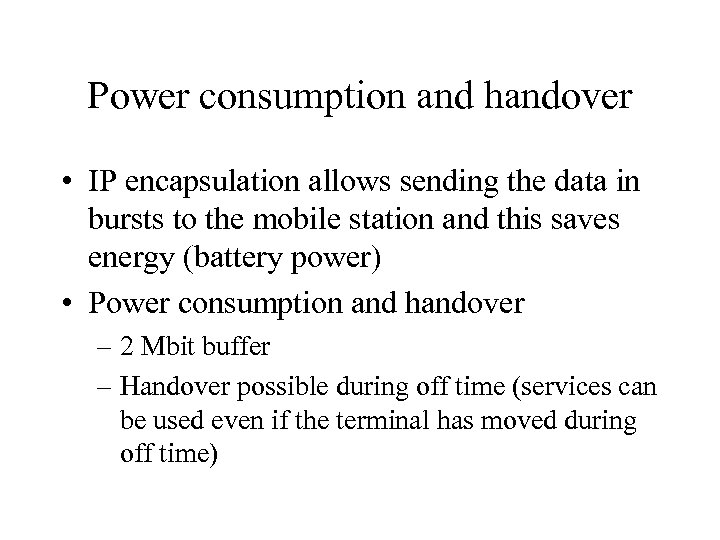 Power consumption and handover

• IP encapsulation allows sending the data in bursts to the mobile station and this saves energy (battery power)

• Power consumption and handover

– 2 Mbit buffer

– Handover possible during off time (services can be used even if the terminal has moved during off time)